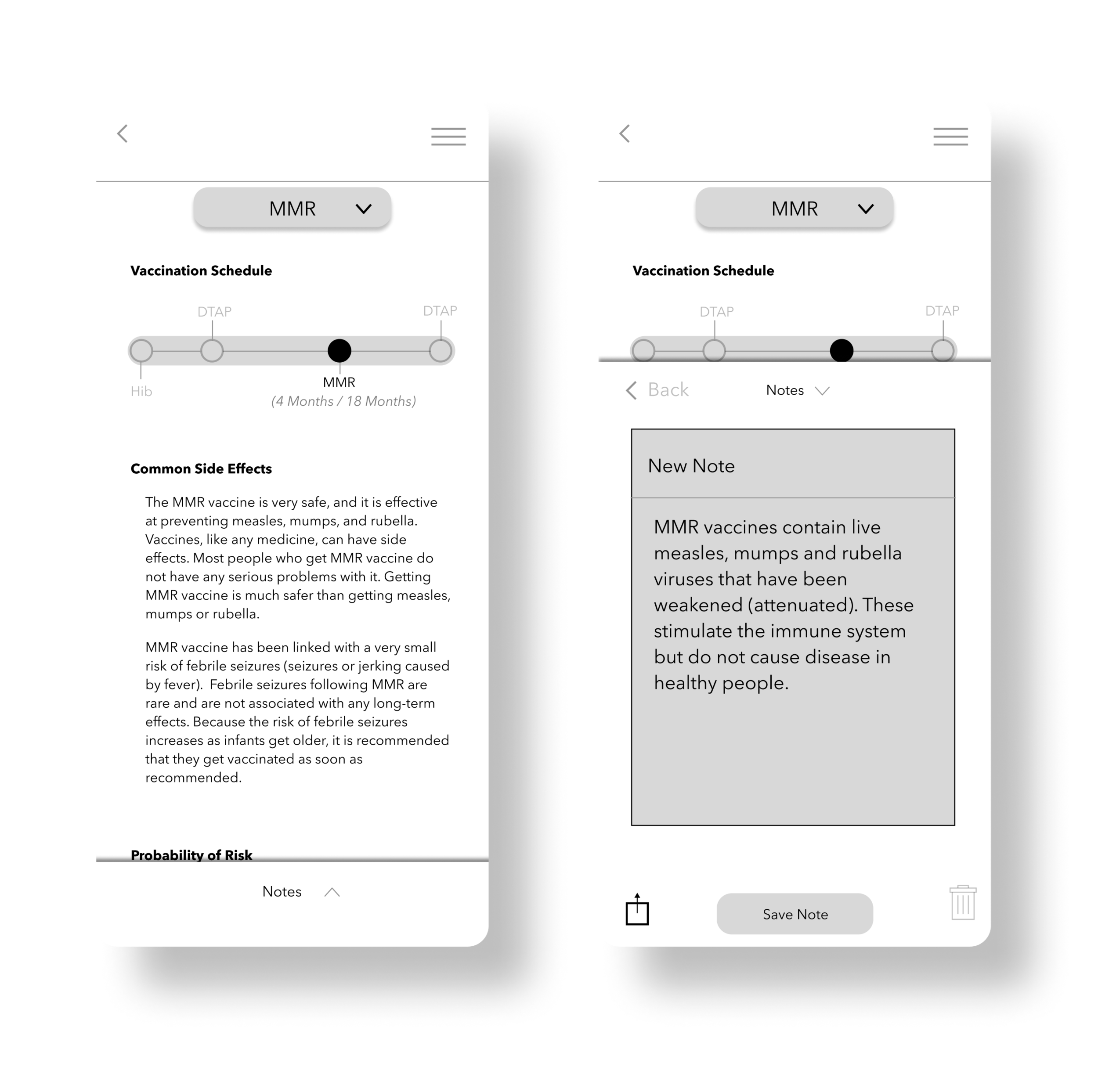 MMR

Vaccination Schedule

DTAP

DTAP

Hib

MMR
(4 Months / 18 Months)

Common Side Effects

The MMR vaccine is very safe, and it is effective at preventing measles, mumps, and rubella. Vaccines, like any medicine, can have side effects. Most people who get MMR vaccine do not have any serious problems with it. Getting MMR vaccine is much safer than getting measles, mumps or rubella.

MMR vaccine has been linked with a very small risk of febrile seizures (seizures or jerking caused by fever). Febrile seizures following MMR are rare and are not associated with any long-term effects. Because the risk of febrile seizures increases as infants get older, it is recommended that they get vaccinated as soon as recommended.

Probability of Risk

Notes

MMR

Vaccination Schedule

DTAP

DTAP

Back

Notes

New Note

MMR vaccines contain live measles, mumps and rubella viruses that have been weakened (attenuated). These stimulate the immune system but do not cause disease in healthy people.

Save Note